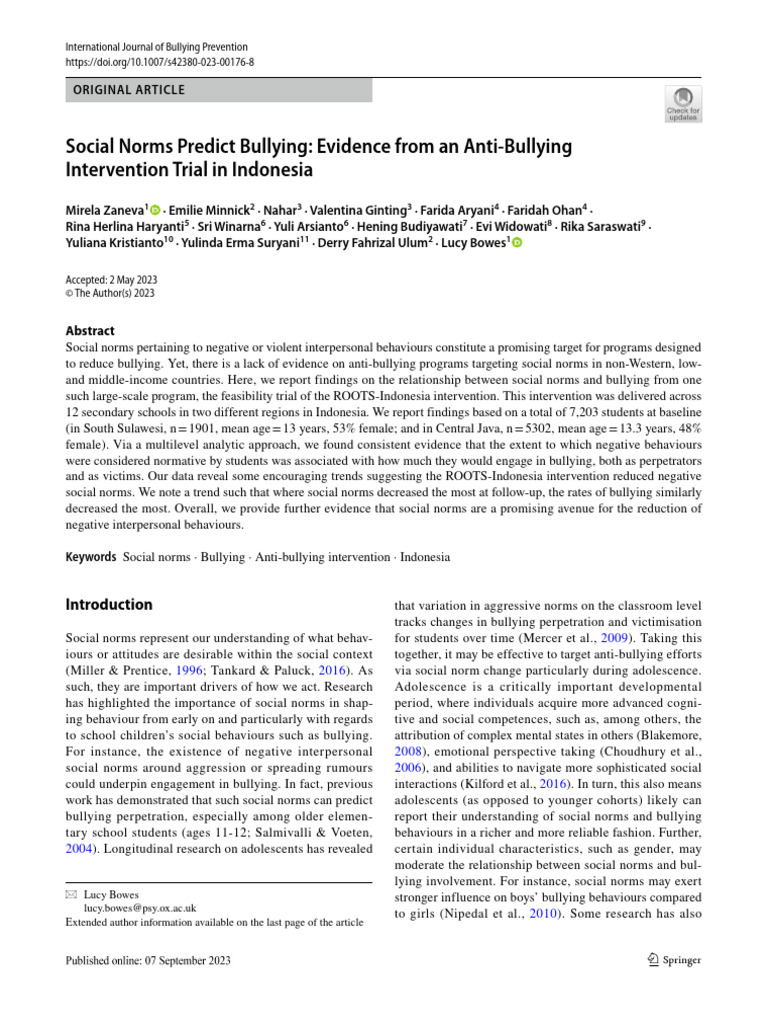 International Journal of Bullying Prevention
https://doi.org/10.1007/s42380-023-00176-8

ORIGINAL ARTICLE

Check for updates

Social Norms Predict Bullying: Evidence from an Anti-Bullying Intervention Trial in Indonesia

Mirela Zaneva$^1$ · Emilie Minnick$^2$ · Nahar$^3$ · Valentina Ginting$^3$ · Farida Aryani$^4$ · Faridah Ohan$^4$ · Rina Herlina Haryanti$^5$ · Sri Winarna$^6$ · Yuli Arsianto$^6$ · Hening Budiyawati$^7$ · Evi Widowati$^8$ · Rika Saraswati$^9$ · Yuliana Kristianto$^{10}$ · Yulinda Erma Suryani$^{11}$ · Derry Fahrizal Ulum$^2$ · Lucy Bowes$^1$

Accepted: 2 May 2023
© The Author(s) 2023

Abstract
Social norms pertaining to negative or violent interpersonal behaviours constitute a promising target for programs designed to reduce bullying. Yet, there is a lack of evidence on anti-bullying programs targeting social norms in non-Western, low- and middle-income countries. Here, we report findings on the relationship between social norms and bullying from one such large-scale program, the feasibility trial of the ROOTS-Indonesia intervention. This intervention was delivered across 12 secondary schools in two different regions in Indonesia. We report findings based on a total of 7,203 students at baseline (in South Sulawesi, n = 1901, mean age = 13 years, 53% female; and in Central Java, n = 5302, mean age = 13.3 years, 48% female). Via a multilevel analytic approach, we found consistent evidence that the extent to which negative behaviours were considered normative by students was associated with how much they would engage in bullying, both as perpetrators and as victims. Our data reveal some encouraging trends suggesting the ROOTS-Indonesia intervention reduced negative social norms. We note a trend such that where social norms decreased the most at follow-up, the rates of bullying similarly decreased the most. Overall, we provide further evidence that social norms are a promising avenue for the reduction of negative interpersonal behaviours.

Keywords Social norms · Bullying · Anti-bullying intervention · Indonesia

Introduction

Social norms represent our understanding of what behaviours or attitudes are desirable within the social context (Miller & Prentice, 1996; Tankard & Paluck, 2016). As such, they are important drivers of how we act. Research has highlighted the importance of social norms in shaping behaviour from early on and particularly with regards to school children's social behaviours such as bullying. For instance, the existence of negative interpersonal social norms around aggression or spreading rumours could underpin engagement in bullying. In fact, previous work has demonstrated that such social norms can predict bullying perpetration, especially among older elementary school students (ages 11-12; Salmivalli & Voeten, 2004). Longitudinal research on adolescents has revealed

✉ Lucy Bowes
lucy.bowes@psy.ox.ac.uk

Extended author information available on the last page of the article

that variation in aggressive norms on the classroom level tracks changes in bullying perpetration and victimisation for students over time (Mercer et al., 2009). Taking this together, it may be effective to target anti-bullying efforts via social norm change particularly during adolescence. Adolescence is a critically important developmental period, where individuals acquire more advanced cognitive and social competences, such as, among others, the attribution of complex mental states in others (Blakemore, 2008), emotional perspective taking (Choudhury et al., 2006), and abilities to navigate more sophisticated social interactions (Kilford et al., 2016). In turn, this also means adolescents (as opposed to younger cohorts) likely can report their understanding of social norms and bullying behaviours in a richer and more reliable fashion. Further, certain individual characteristics, such as gender, may moderate the relationship between social norms and bullying involvement. For instance, social norms may exert stronger influence on boys' bullying behaviours compared to girls (Nipedal et al., 2010). Some research has also

Published online: 07 September 2023

Springer